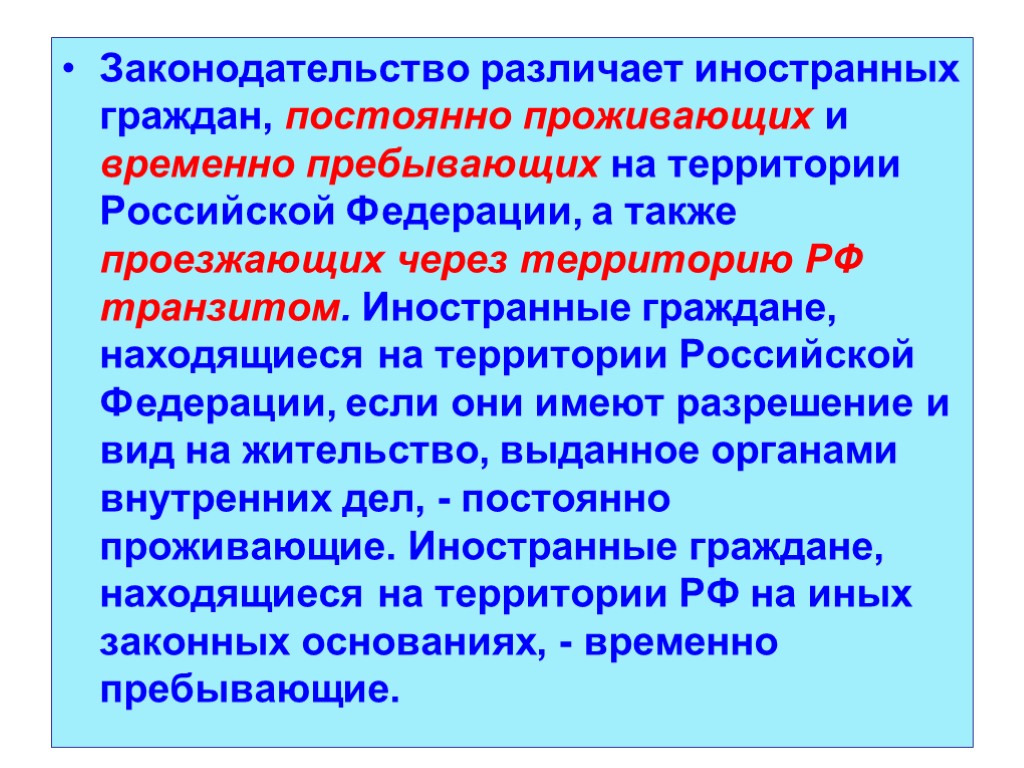 • Законодательство различает иностранных граждан, постоянно проживающих и временно пребывающих на территории Российской Федерации, а также проезжающих через территорию РФ транзитом. Иностранные граждане, находящиеся на территории Российской Федерации, если они имеют разрешение и вид на жительство, выданное органами внутренних дел, - постоянно проживающие. Иностранные граждане, находящиеся на территории РФ на иных законных основаниях, - временно пребывающие.